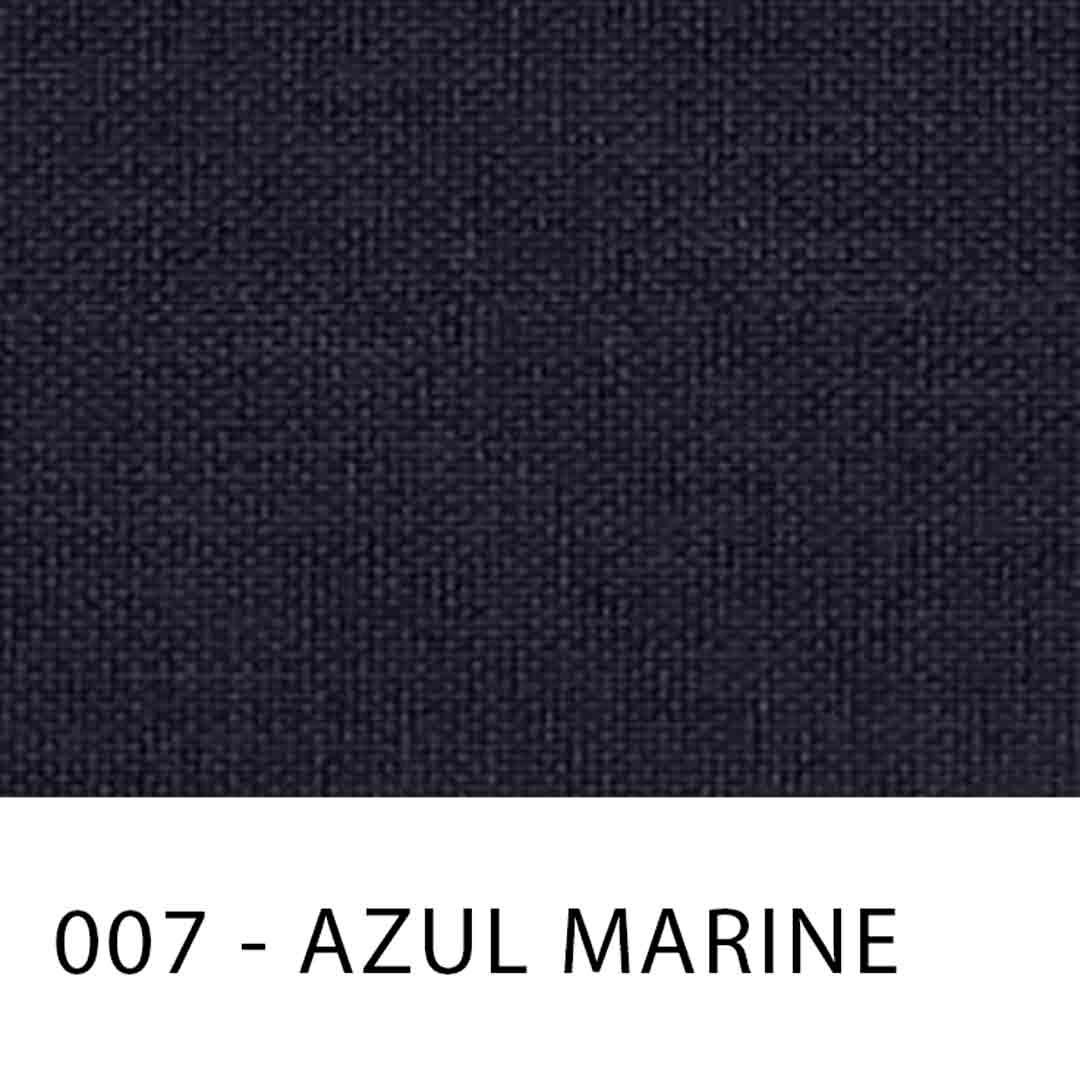 007 - AZUL MARINE